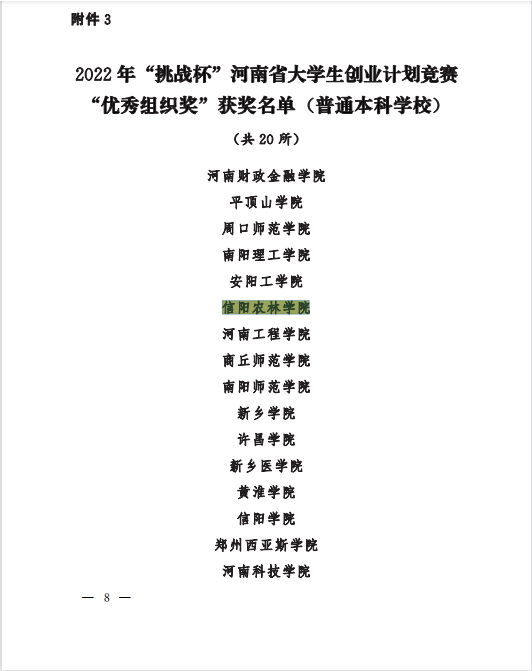 附件3

2022年“挑战杯”河南省大学生创业计划竞赛
“优秀组织奖”获奖名单（普通本科学校）

（共20所）

河南财政金融学院
平顶山学院
周口师范学院
南阳理工学院
安阳工学院
信阳农林学院
河南工程学院
商丘师范学院
南阳师范学院
新乡学院
许昌学院
新乡医学院
黄淮学院
信阳学院
郑州西亚斯学院
河南科技学院

— 8 —